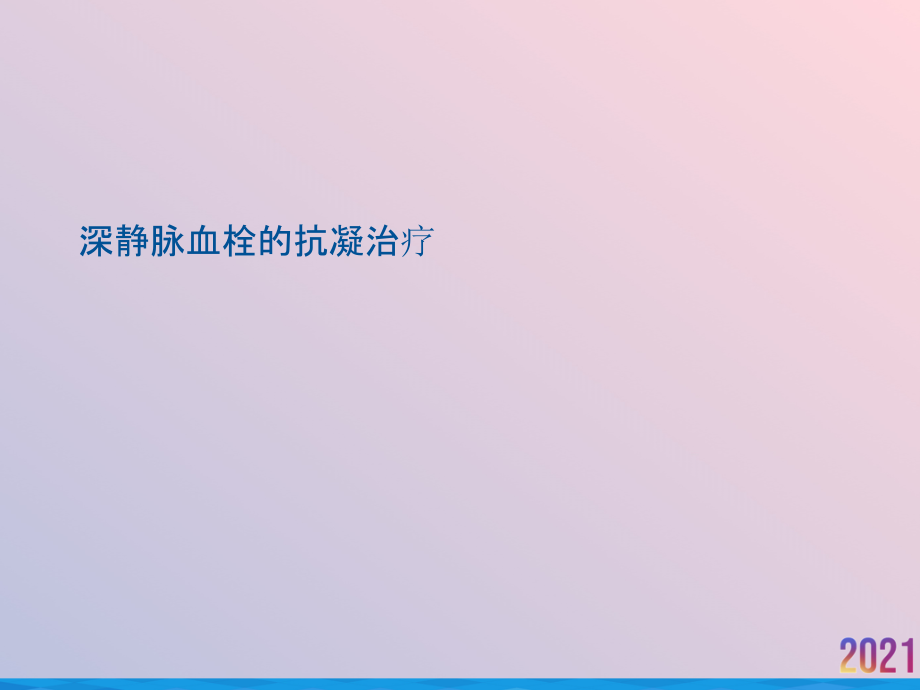 深静脉血栓的抗凝治疗

2021